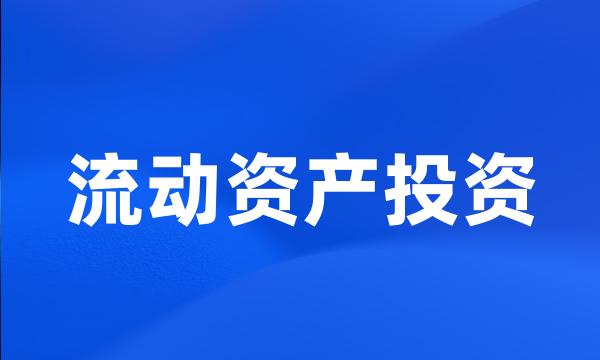 流动资产投资